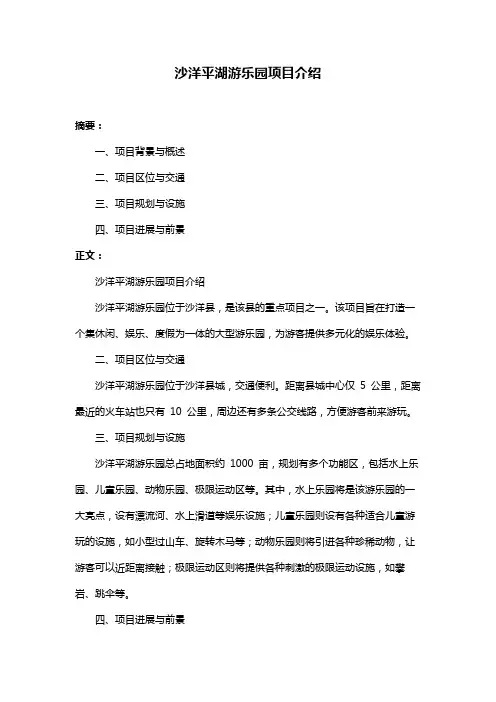 沙洋平湖游乐园项目介绍

摘要：

一、项目背景与概述

二、项目区位与交通

三、项目规划与设施

四、项目进展与前景

正文：

沙洋平湖游乐园项目介绍

沙洋平湖游乐园位于沙洋县，是该县的重点项目之一。该项目旨在打造一个集休闲、娱乐、度假为一体的大型游乐园，为游客提供多元化的娱乐体验。

二、项目区位与交通

沙洋平湖游乐园位于沙洋县城，交通便利。距离县城中心仅 5 公里，距离最近的火车站也只有 10 公里，周边还有多条公交线路，方便游客前来游玩。

三、项目规划与设施

沙洋平湖游乐园总占地面积约 1000 亩，规划有多个功能区，包括水上乐园、儿童乐园、动物乐园、极限运动区等。其中，水上乐园将是该游乐园的一大亮点，设有漂流河、水上滑道等娱乐设施；儿童乐园则设有各种适合儿童游玩的设施，如小型过山车、旋转木马等；动物乐园则将引进各种珍稀动物，让游客可以近距离接触；极限运动区则将提供各种刺激的极限运动设施，如攀岩、跳伞等。

四、项目进展与前景